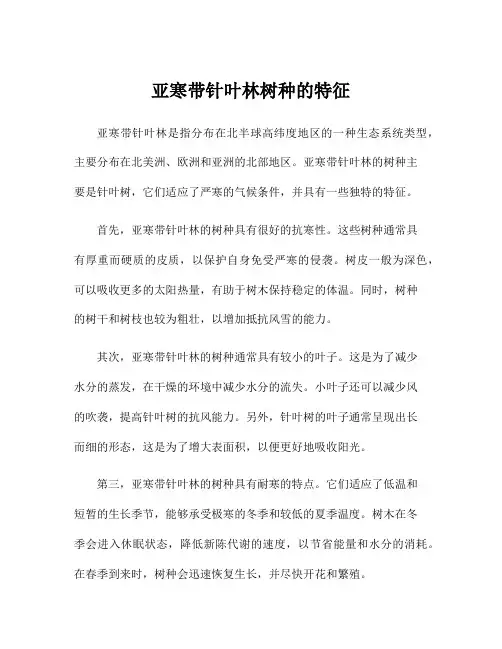 亚寒带针叶林树种的特征

亚寒带针叶林是指分布在北半球高纬度地区的一种生态系统类型，主要分布在北美洲、欧洲和亚洲的北部地区。亚寒带针叶林的树种主要是针叶树，它们适应了严寒的气候条件，并具有一些独特的特征。

首先，亚寒带针叶林的树种具有很好的抗寒性。这些树种通常具有厚重而硬质的皮质，以保护自身免受严寒的侵袭。树皮一般为深色，可以吸收更多的太阳热量，有助于树木保持稳定的体温。同时，树种的树干和树枝也较为粗壮，以增加抵抗风雪的能力。

其次，亚寒带针叶林的树种通常具有较小的叶子。这是为了减少水分的蒸发，在干燥的环境中减少水分的流失。小叶子还可以减少风的吹袭，提高针叶树的抗风能力。另外，针叶树的叶子通常呈现出长而细的形态，这是为了增大表面积，以便更好地吸收阳光。

第三，亚寒带针叶林的树种具有耐寒的特点。它们适应了低温和短暂的生长季节，能够承受极寒的冬季和较低的夏季温度。树木在冬季会进入休眠状态，降低新陈代谢的速度，以节省能量和水分的消耗。在春季到来时，树种会迅速恢复生长，并尽快开花和繁殖。